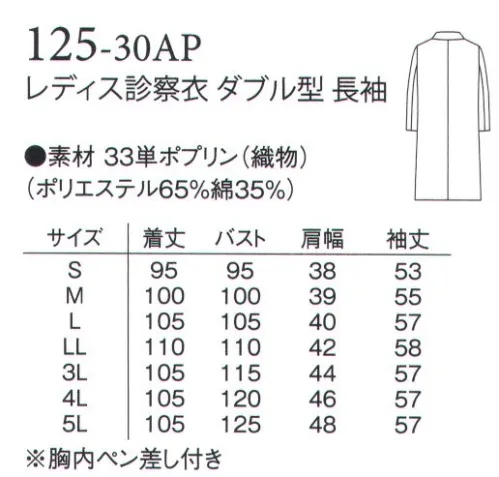 125-30AP
レディス診察衣 ダブル型 長袖

●素材 33単ポプリン（織物）
（ポリエステル65%綿35%）

| サイズ | 着丈 | バスト | 肩幅 | 袖丈 |
|---|---|---|---|---|
| S | 95 | 95 | 38 | 53 |
| M | 100 | 100 | 39 | 55 |
| L | 105 | 105 | 40 | 57 |
| LL | 110 | 110 | 42 | 58 |
| 3L | 105 | 115 | 44 | 57 |
| 4L | 105 | 120 | 46 | 57 |
| 5L | 105 | 125 | 48 | 57 |

※胸内ペン差し付き